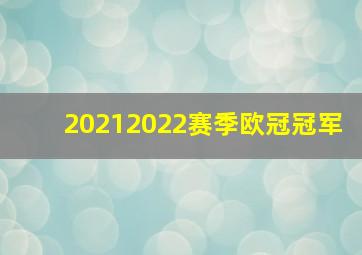 20212022赛季欧冠冠军